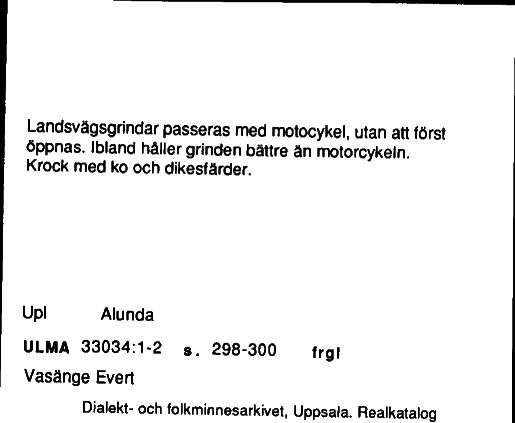 Landsvägsgrindar passeras med motocykel, utan att först öppnas. Ibland håller grinden bättre än motorcykeln. Krock med ko och dikesfärder.

Upl Alunda

ULMA 33034:1-2 s. 298-300 frgl

Vasänge Evert

Dialekt- och folkminnesarkivet, Uppsala. Realkatalog